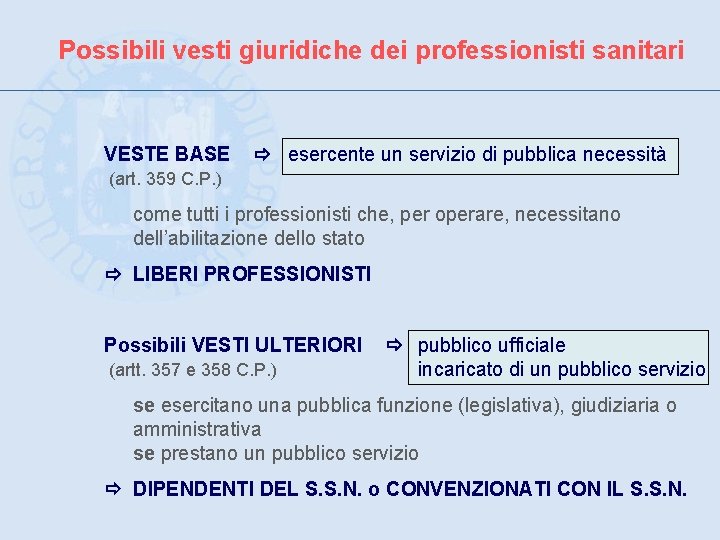 Possibili vesti giuridiche dei professionisti sanitari

VESTE BASE ⇨ esercente un servizio di pubblica necessità
(art. 359 C.P.)

come tutti i professionisti che, per operare, necessitano dell'abilitazione dello stato

⇨ LIBERI PROFESSIONISTI

Possibili VESTI ULTERIORI ⇨ pubblico ufficiale
incaricato di un pubblico servizio
(artt. 357 e 358 C.P.)

se esercitano una pubblica funzione (legislativa), giudiziaria o amministrativa
se prestano un pubblico servizio

⇨ DIPENDENTI DEL S.S.N. o CONVENZIONATI CON IL S.S.N.